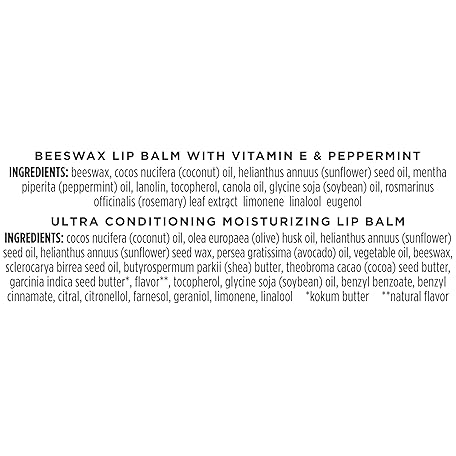 BEESWAX LIP BALM WITH VITAMIN E & PEPPERMINT

INGREDIENTS: beeswax, cocos nucifera (coconut) oil, helianthus annuus (sunflower) seed oil, mentha piperita (peppermint) oil, lanolin, tocopherol, canola oil, glycine soja (soybean) oil, rosmarinus officinalis (rosemary) leaf extract limonene linalool eugenol

ULTRA CONDITIONING MOISTURIZING LIP BALM

INGREDIENTS: cocos nucifera (coconut) oil, olea europaea (olive) husk oil, helianthus annuus (sunflower) seed oil, helianthus annuus (sunflower) seed wax, persea gratissima (avocado) oil, vegetable oil, beeswax, sclerocarya birrea seed oil, butyrospermum parkii (shea) butter, theobroma cacao (cocoa) seed butter, garcinia indica seed butter*, flavor**, tocopherol, glycine soja (soybean) oil, benzyl benzoate, benzyl cinnamate, citral, citronellol, farnesol, geraniol, limonene, linalool *kokum butter **natural flavor